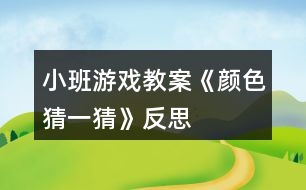 小班游戏教案《颜色猜一猜》反思